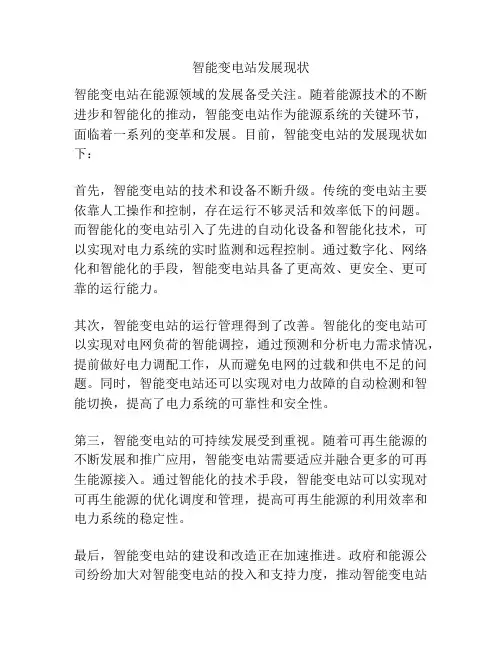 智能变电站发展现状

智能变电站在能源领域的发展备受关注。随着能源技术的不断进步和智能化的推动，智能变电站作为能源系统的关键环节，面临着一系列的变革和发展。目前，智能变电站的发展现状如下：

首先，智能变电站的技术和设备不断升级。传统的变电站主要依靠人工操作和控制，存在运行不够灵活和效率低下的问题。而智能化的变电站引入了先进的自动化设备和智能化技术，可以实现对电力系统的实时监测和远程控制。通过数字化、网络化和智能化的手段，智能变电站具备了更高效、更安全、更可靠的运行能力。

其次，智能变电站的运行管理得到了改善。智能化的变电站可以实现对电网负荷的智能调控，通过预测和分析电力需求情况，提前做好电力调配工作，从而避免电网的过载和供电不足的问题。同时，智能变电站还可以实现对电力故障的自动检测和智能切换，提高了电力系统的可靠性和安全性。

第三，智能变电站的可持续发展受到重视。随着可再生能源的不断发展和推广应用，智能变电站需要适应并融合更多的可再生能源接入。通过智能化的技术手段，智能变电站可以实现对可再生能源的优化调度和管理，提高可再生能源的利用效率和电力系统的稳定性。

最后，智能变电站的建设和改造正在加速推进。政府和能源公司纷纷加大对智能变电站的投入和支持力度，推动智能变电站